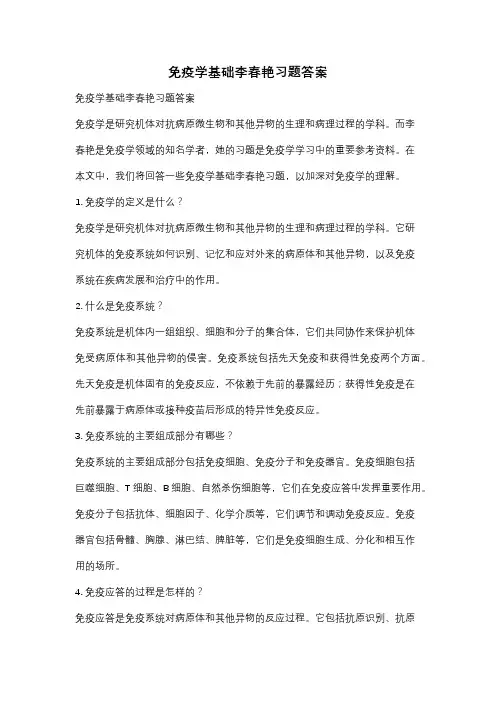 免疫学基础李春艳习题答案

免疫学基础李春艳习题答案

免疫学是研究机体对抗病原微生物和其他异物的生理和病理过程的学科。而李春艳是免疫学领域的知名学者，她的习题是免疫学学习中的重要参考资料。在本文中，我们将回答一些免疫学基础李春艳习题，以加深对免疫学的理解。

1. 免疫学的定义是什么？

免疫学是研究机体对抗病原微生物和其他异物的生理和病理过程的学科。它研究机体的免疫系统如何识别、记忆和应对外来的病原体和其他异物，以及免疫系统在疾病发展和治疗中的作用。

2. 什么是免疫系统？

免疫系统是机体内一组组织、细胞和分子的集合体，它们共同协作来保护机体免受病原体和其他异物的侵害。免疫系统包括先天免疫和获得性免疫两个方面。先天免疫是机体固有的免疫反应，不依赖于先前的暴露经历；获得性免疫是在先前暴露于病原体或接种疫苗后形成的特异性免疫反应。

3. 免疫系统的主要组成部分有哪些？

免疫系统的主要组成部分包括免疫细胞、免疫分子和免疫器官。免疫细胞包括巨噬细胞、T 细胞、B 细胞、自然杀伤细胞等，它们在免疫应答中发挥重要作用。免疫分子包括抗体、细胞因子、化学介质等，它们调节和调动免疫反应。免疫器官包括骨髓、胸腺、淋巴结、脾脏等，它们是免疫细胞生成、分化和相互作用的场所。

4. 免疫应答的过程是怎样的？

免疫应答是免疫系统对病原体和其他异物的反应过程。它包括抗原识别、抗原